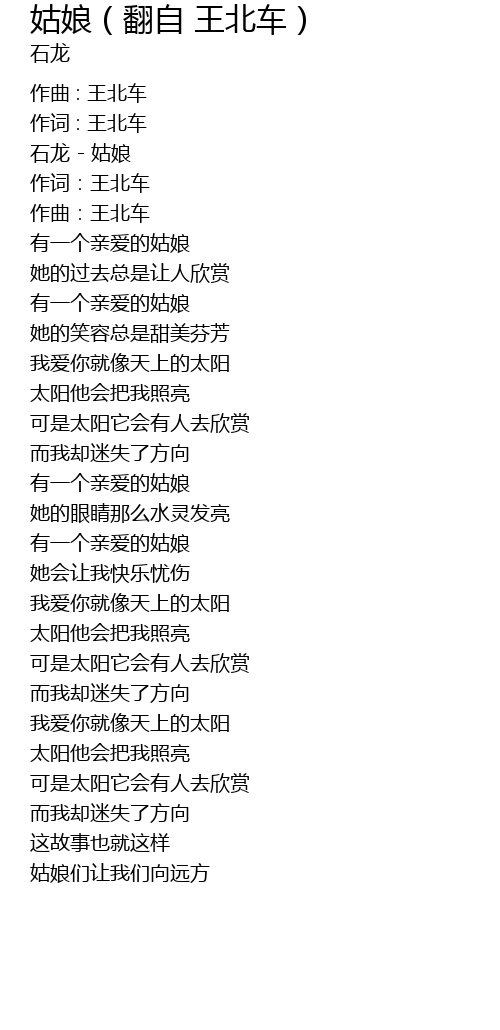 姑娘（翻自 王北车）
石龙

作曲 : 王北车
作词 : 王北车
石龙 - 姑娘
作词：王北车
作曲：王北车
有一个亲爱的姑娘
她的过去总是让人欣赏
有一个亲爱的姑娘
她的笑容总是甜美芬芳
我爱你就像天上的太阳
太阳他会把我照亮
可是太阳它会有人去欣赏
而我却迷失了方向
有一个亲爱的姑娘
她的眼睛那么水灵发亮
有一个亲爱的姑娘
她会让我快乐忧伤
我爱你就像天上的太阳
太阳他会把我照亮
可是太阳它会有人去欣赏
而我却迷失了方向
我爱你就像天上的太阳
太阳他会把我照亮
可是太阳它会有人去欣赏
而我却迷失了方向
这故事也就这样
姑娘们让我们向远方